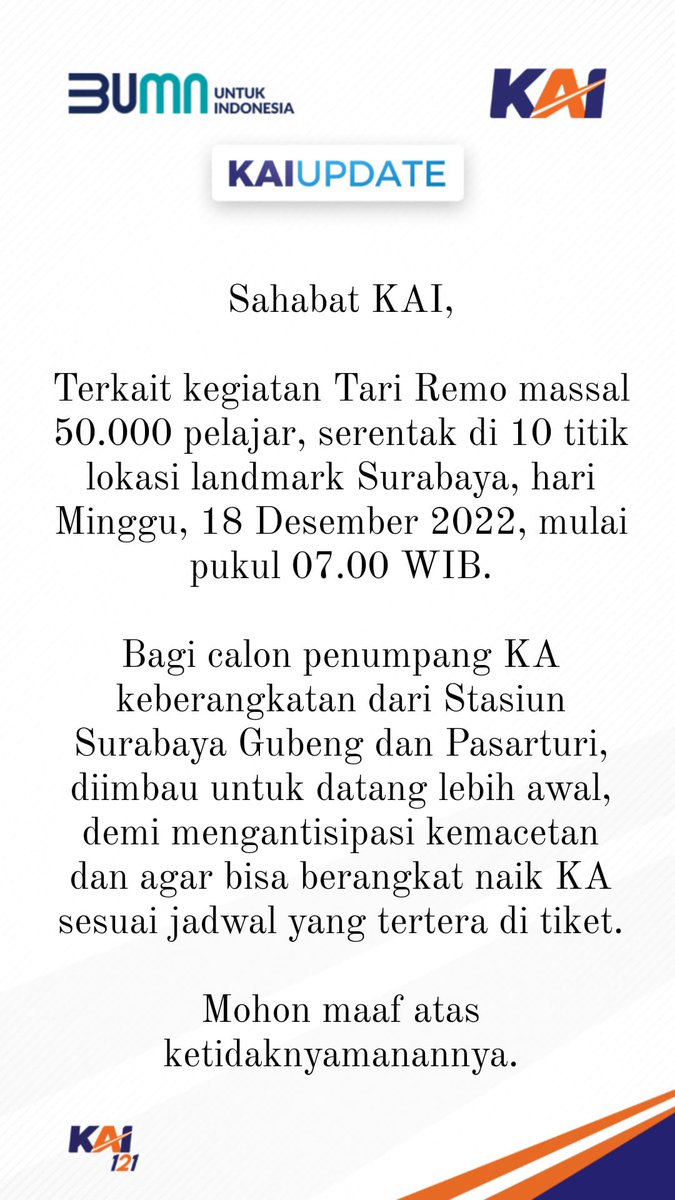 BUMN UNTUK INDONESIA

KAI

KAIUPDATE

Sahabat KAI,

Terkait kegiatan Tari Remo massal 50.000 pelajar, serentak di 10 titik lokasi landmark Surabaya, hari Minggu, 18 Desember 2022, mulai pukul 07.00 WIB.

Bagi calon penumpang KA keberangkatan dari Stasiun Surabaya Gubeng dan Pasarturi, diimbau untuk datang lebih awal, demi mengantisipasi kemacetan dan agar bisa berangkat naik KA sesuai jadwal yang tertera di tiket.

Mohon maaf atas ketidaknyamanannya.

KAI 121